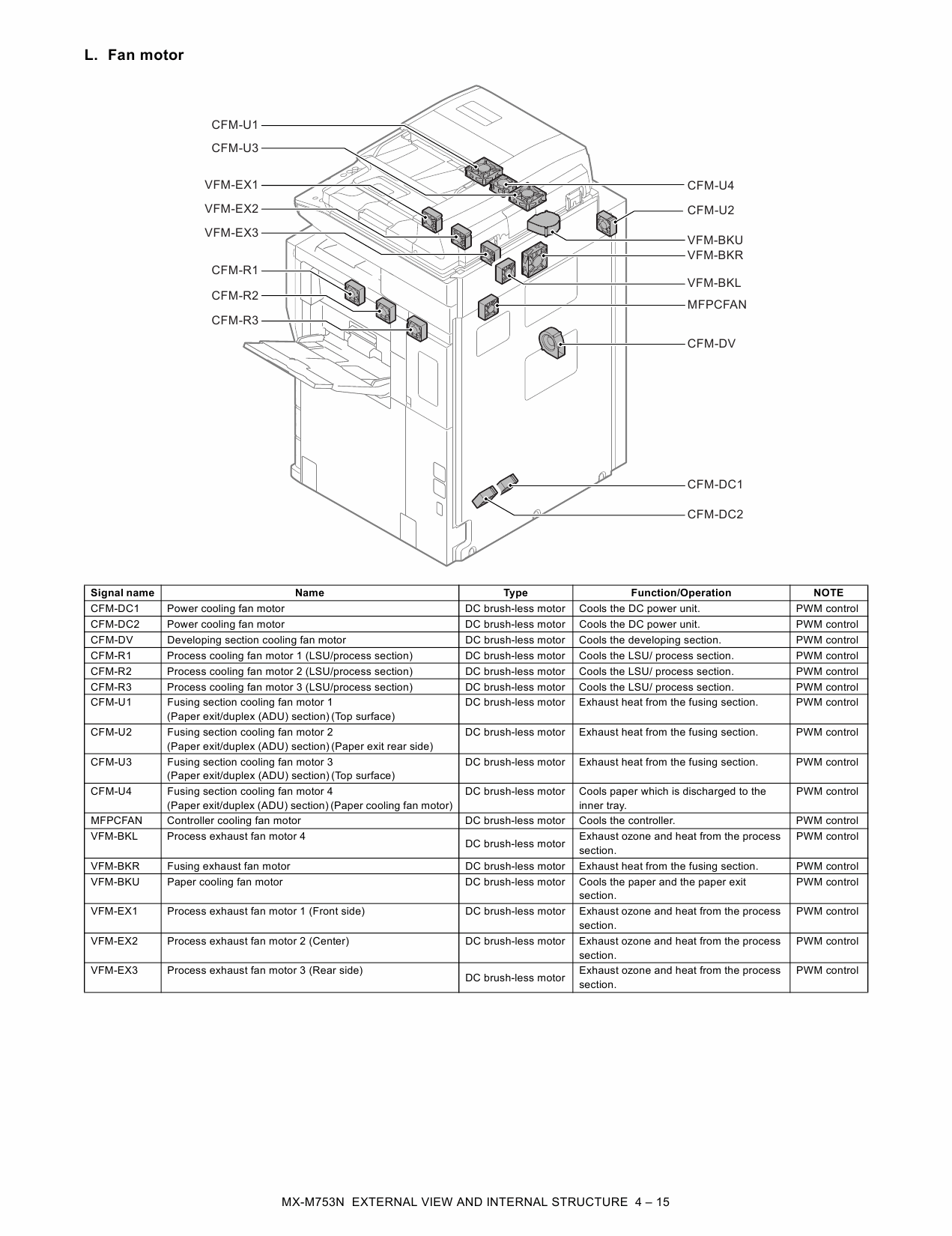 L. Fan motor

CFM-U1
CFM-U3
VFM-EX1
VFM-EX2
VFM-EX3
CFM-R1
CFM-R2
CFM-R3
CFM-U4
CFM-U2
VFM-BKU
VFM-BKR
VFM-BKL
MFPCFAN
CFM-DV
CFM-DC1
CFM-DC2

| Signal name | Name | Type | Function/Operation | NOTE |
|---|---|---|---|---|
| CFM-DC1 | Power cooling fan motor | DC brush-less motor | Cools the DC power unit. | PWM control |
| CFM-DC2 | Power cooling fan motor | DC brush-less motor | Cools the DC power unit. | PWM control |
| CFM-DV | Developing section cooling fan motor | DC brush-less motor | Cools the developing section. | PWM control |
| CFM-R1 | Process cooling fan motor 1 (LSU/process section) | DC brush-less motor | Cools the LSU/ process section. | PWM control |
| CFM-R2 | Process cooling fan motor 2 (LSU/process section) | DC brush-less motor | Cools the LSU/ process section. | PWM control |
| CFM-R3 | Process cooling fan motor 3 (LSU/process section) | DC brush-less motor | Cools the LSU/ process section. | PWM control |
| CFM-U1 | Fusing section cooling fan motor 1 (Paper exit/duplex (ADU) section) (Top surface) | DC brush-less motor | Exhaust heat from the fusing section. | PWM control |
| CFM-U2 | Fusing section cooling fan motor 2 (Paper exit/duplex (ADU) section) (Paper exit rear side) | DC brush-less motor | Exhaust heat from the fusing section. | PWM control |
| CFM-U3 | Fusing section cooling fan motor 3 (Paper exit/duplex (ADU) section) (Top surface) | DC brush-less motor | Exhaust heat from the fusing section. | PWM control |
| CFM-U4 | Fusing section cooling fan motor 4 (Paper exit/duplex (ADU) section) (Paper cooling fan motor) | DC brush-less motor | Cools paper which is discharged to the inner tray. | PWM control |
| MFPCFAN | Controller cooling fan motor | DC brush-less motor | Cools the controller. | PWM control |
| VFM-BKL | Process exhaust fan motor 4 | DC brush-less motor | Exhaust ozone and heat from the process section. | PWM control |
| VFM-BKR | Fusing exhaust fan motor | DC brush-less motor | Exhaust heat from the fusing section. | PWM control |
| VFM-BKU | Paper cooling fan motor | DC brush-less motor | Cools the paper and the paper exit section. | PWM control |
| VFM-EX1 | Process exhaust fan motor 1 (Front side) | DC brush-less motor | Exhaust ozone and heat from the process section. | PWM control |
| VFM-EX2 | Process exhaust fan motor 2 (Center) | DC brush-less motor | Exhaust ozone and heat from the process section. | PWM control |
| VFM-EX3 | Process exhaust fan motor 3 (Rear side) | DC brush-less motor | Exhaust ozone and heat from the process section. | PWM control |

MX-M753N EXTERNAL VIEW AND INTERNAL STRUCTURE 4 – 15